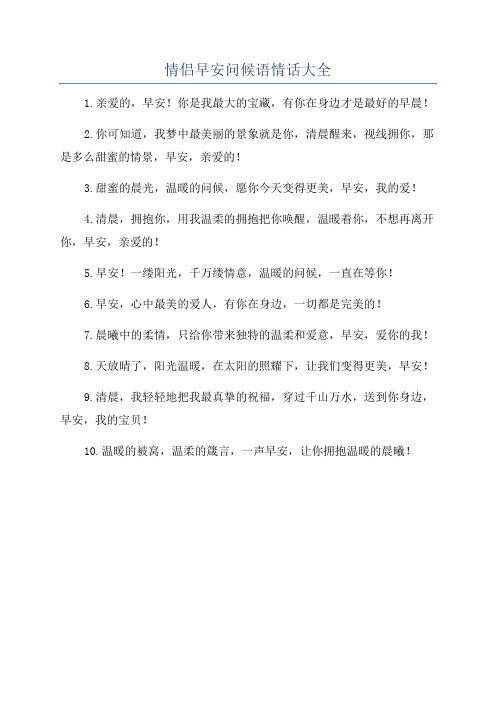 情侣早安问候语情话大全

1.亲爱的，早安！你是我最大的宝藏，有你在身边才是最好的早晨！

2.你可知道，我梦中最美丽的景象就是你，清晨醒来，视线拥你，那是多么甜蜜的情景，早安，亲爱的！

3.甜蜜的晨光，温暖的问候，愿你今天变得更美，早安，我的爱！

4.清晨，拥抱你，用我温柔的拥抱把你唤醒，温暖着你，不想再离开你，早安，亲爱的！

5.早安！一缕阳光，千万缕情意，温暖的问候，一直在等你！

6.早安，心中最美的爱人，有你在身边，一切都是完美的！

7.晨曦中的柔情，只给你带来独特的温柔和爱意，早安，爱你的我！

8.天放晴了，阳光温暖，在太阳的照耀下，让我们变得更美，早安！

9.清晨，我轻轻地把我最真挚的祝福，穿过千山万水，送到你身边，早安，我的宝贝！

10.温暖的被窝，温柔的箴言，一声早安，让你拥抱温暖的晨曦！